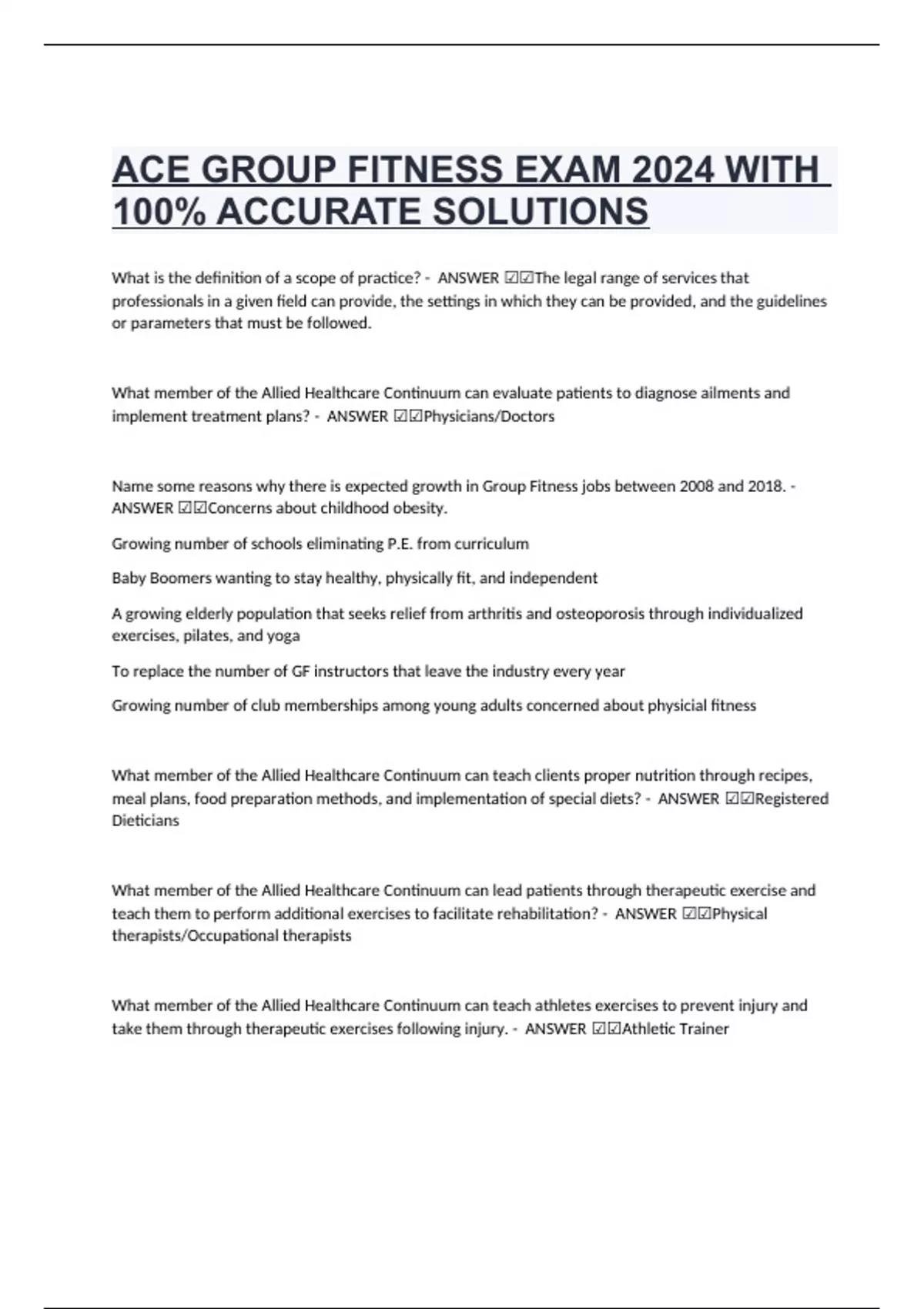 ACE GROUP FITNESS EXAM 2024 WITH 100% ACCURATE SOLUTIONS

What is the definition of a scope of practice? - ANSWER ☑☑The legal range of services that professionals in a given field can provide, the settings in which they can be provided, and the guidelines or parameters that must be followed.

What member of the Allied Healthcare Continuum can evaluate patients to diagnose ailments and implement treatment plans? - ANSWER ☑☑Physicians/Doctors

Name some reasons why there is expected growth in Group Fitness jobs between 2008 and 2018. - ANSWER ☑☑Concerns about childhood obesity.

Growing number of schools eliminating P.E. from curriculum

Baby Boomers wanting to stay healthy, physically fit, and independent

A growing elderly population that seeks relief from arthritis and osteoporosis through individualized exercises, pilates, and yoga

To replace the number of GF instructors that leave the industry every year

Growing number of club memberships among young adults concerned about physicial fitness

What member of the Allied Healthcare Continuum can teach clients proper nutrition through recipes, meal plans, food preparation methods, and implementation of special diets? - ANSWER ☑☑Registered Dieticians

What member of the Allied Healthcare Continuum can lead patients through therapeutic exercise and teach them to perform additional exercises to facilitate rehabilitation? - ANSWER ☑☑Physical therapists/Occupational therapists

What member of the Allied Healthcare Continuum can teach athletes exercises to prevent injury and take them through therapeutic exercises following injury. - ANSWER ☑☑Athletic Trainer